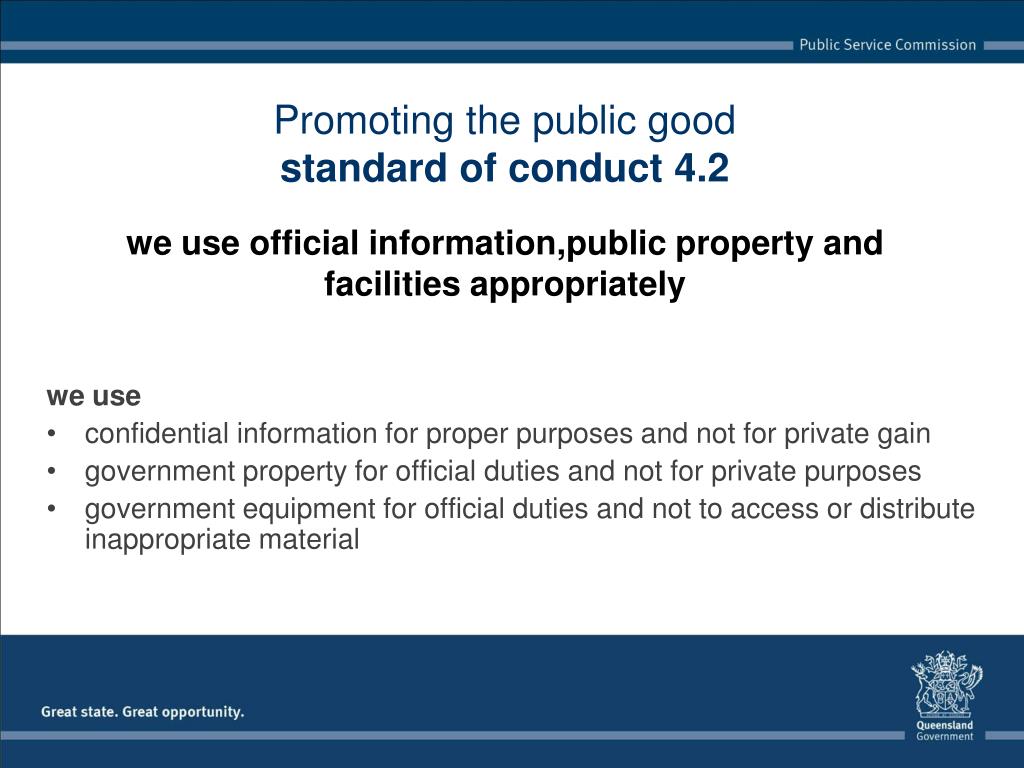 Public Service Commission

Promoting the public good
standard of conduct 4.2

we use official information,public property and facilities appropriately

we use
• confidential information for proper purposes and not for private gain
• government property for official duties and not for private purposes
• government equipment for official duties and not to access or distribute inappropriate material

Great state. Great opportunity.

Queensland Government